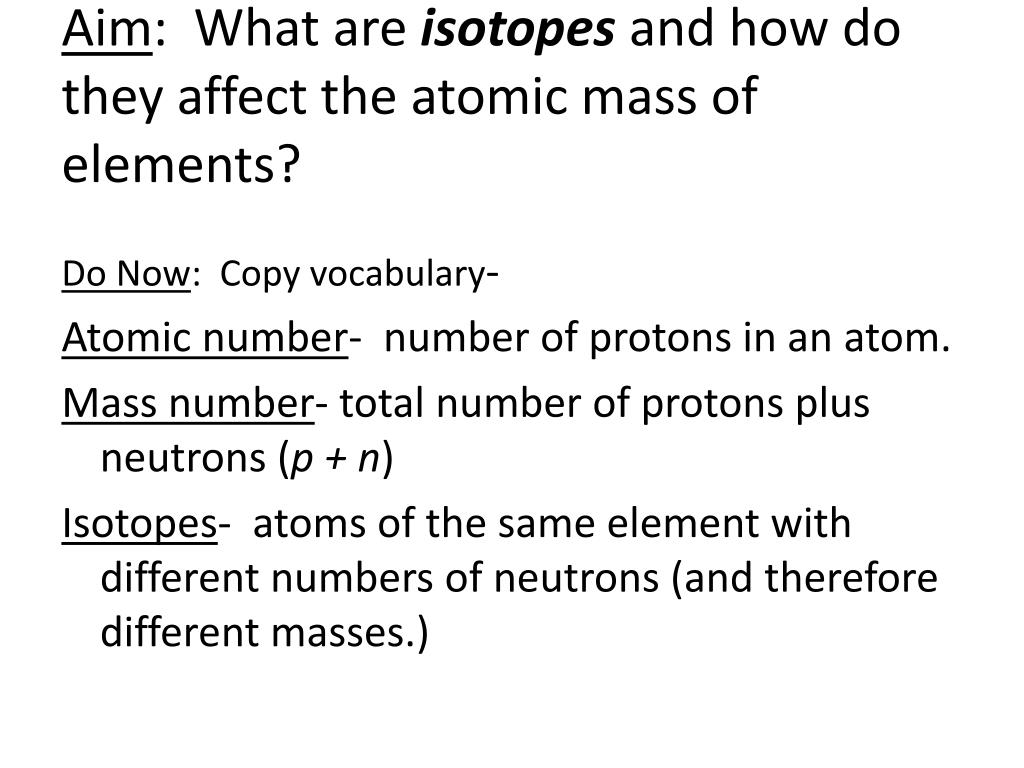 Aim: What are isotopes and how do they affect the atomic mass of elements?

Do Now: Copy vocabulary-

Atomic number- number of protons in an atom.

Mass number- total number of protons plus neutrons ($p + n$)

Isotopes- atoms of the same element with different numbers of neutrons (and therefore different masses.)